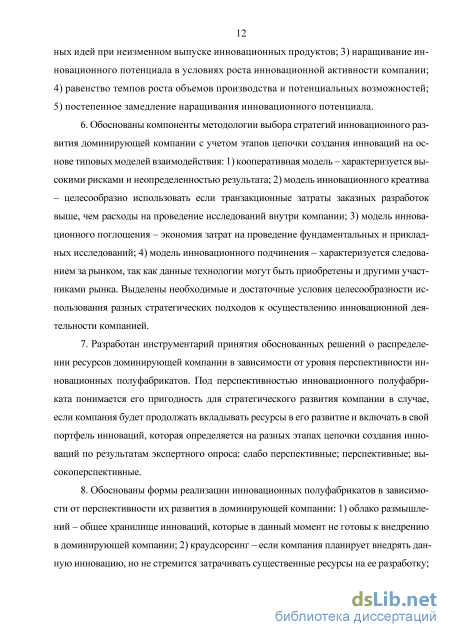 12

ных идей при неизменном выпуске инновационных продуктов; 3) наращивание инновационного потенциала в условиях роста инновационной активности компании; 4) равенство темпов роста объемов производства и потенциальных возможностей; 5) постепенное замедление наращивания инновационного потенциала.

6. Обоснованы компоненты методологии выбора стратегий инновационного развития доминирующей компании с учетом этапов цепочки создания инноваций на основе типовых моделей взаимодействия: 1) кооперативная модель – характеризуется высокими рисками и неопределенностью результата; 2) модель инновационного креатива – целесообразно использовать если транзакционные затраты заказных разработок выше, чем расходы на проведение исследований внутри компании; 3) модель инновационного поглощения – экономия затрат на проведение фундаментальных и прикладных исследований; 4) модель инновационного подчинения – характеризуется следованием за рынком, так как данные технологии могут быть приобретены и другими участниками рынка. Выделены необходимые и достаточные условия целесообразности использования разных стратегических подходов к осуществлению инновационной деятельности компанией.

7. Разработан инструментарий принятия обоснованных решений о распределении ресурсов доминирующей компании в зависимости от уровня перспективности инновационных полуфабрикатов. Под перспективностью инновационного полуфабриката понимается его пригодность для стратегического развития компании в случае, если компания будет продолжать вкладывать ресурсы в его развитие и включать в свой портфель инноваций, которая определяется на разных этапах цепочки создания инноваций по результатам экспертного опроса: слабо перспективные; перспективные; высокоперспективные.

8. Обоснованы формы реализации инновационных полуфабрикатов в зависимости от перспективности их развития в доминирующей компании: 1) облако размышлений – общее хранилище инноваций, которые в данный момент не готовы к внедрению в доминирующей компании; 2) краудсорсинг – если компания планирует внедрять данную инновацию, но не стремится затрачивать существенные ресурсы на ее разработку;

dsLib.net
библиотека диссертаций